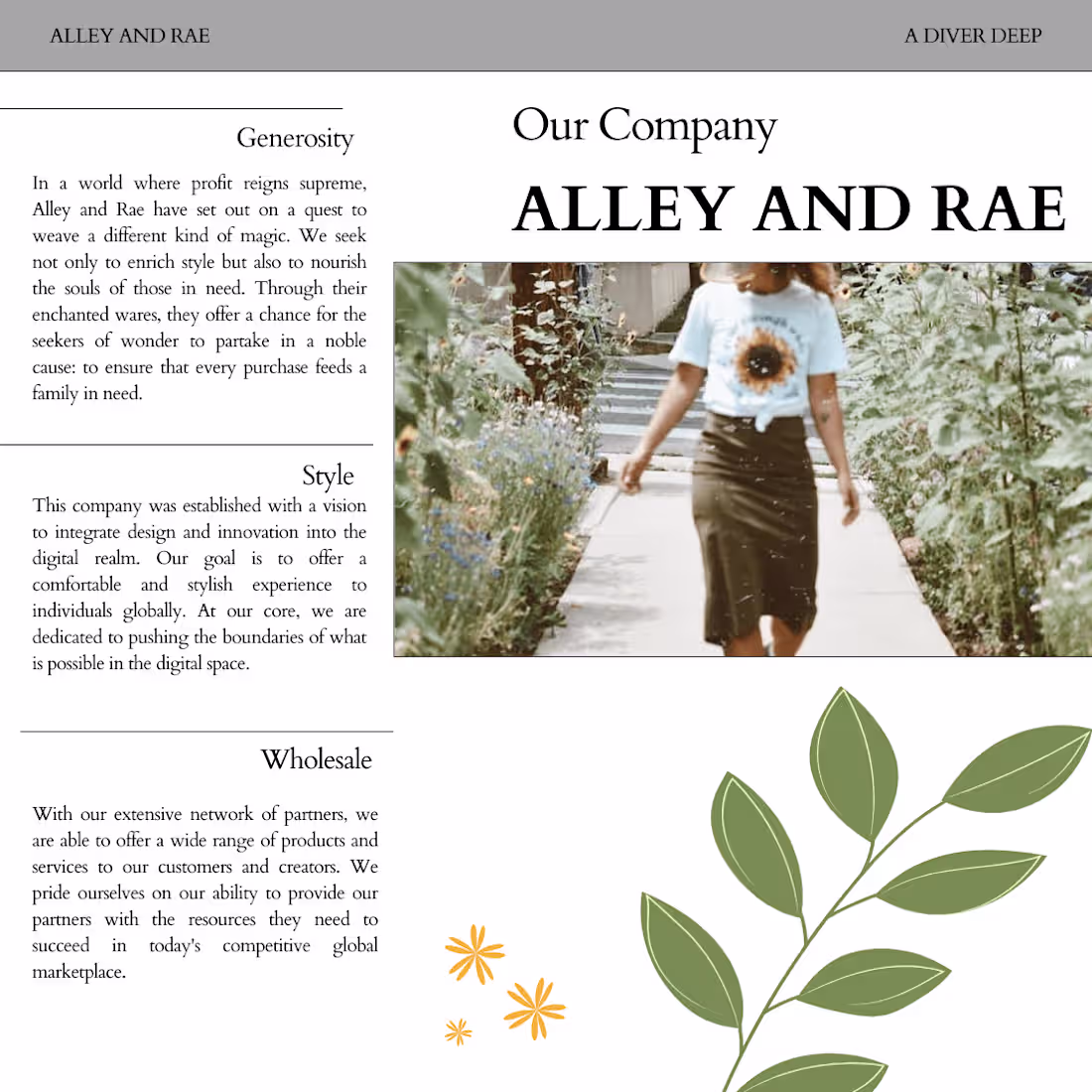 ALLEY AND RAE

A DIVER DEEP

Generosity

In a world where profit reigns supreme, Alley and Rae have set out on a quest to weave a different kind of magic. We seek not only to enrich style but also to nourish the souls of those in need. Through their enchanted wares, they offer a chance for the seekers of wonder to partake in a noble cause: to ensure that every purchase feeds a family in need.

Style

This company was established with a vision to integrate design and innovation into the digital realm. Our goal is to offer a comfortable and stylish experience to individuals globally. At our core, we are dedicated to pushing the boundaries of what is possible in the digital space.

Wholesale

With our extensive network of partners, we are able to offer a wide range of products and services to our customers and creators. We pride ourselves on our ability to provide our partners with the resources they need to succeed in today's competitive global marketplace.

Our Company

ALLEY AND RAE